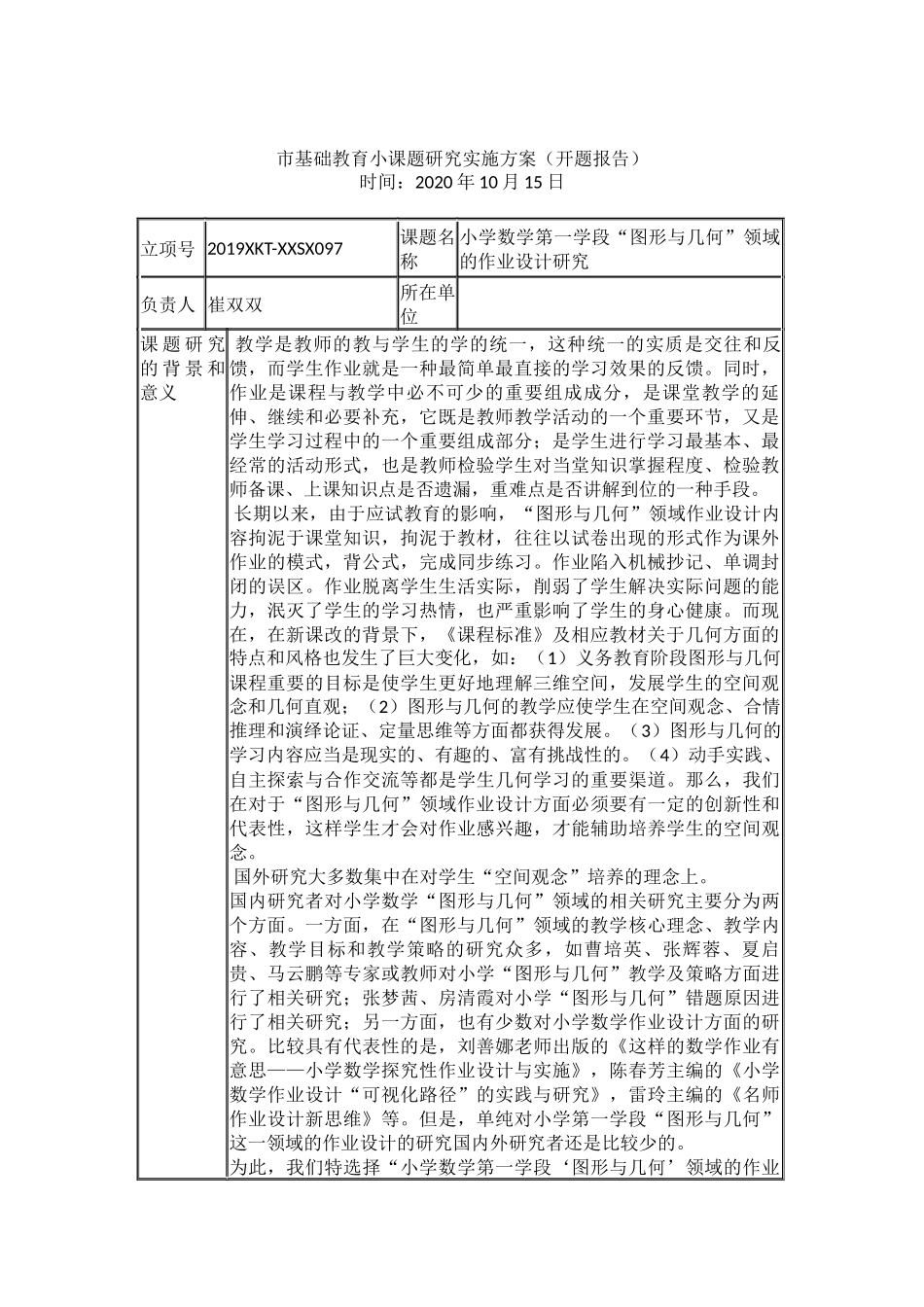 市基础教育小课题研究实施方案（开题报告）
时间：2020 年 10 月 15 日

| 立项号 | 2019XKT-XXSX097 | 课题名称 | 小学数学第一学段“图形与几何”领域的作业设计研究 |
|---|---|---|---|
| 负责人 | 崔双双 | 所在单位 | |

课题研究的背景和意义

教学是教师的教与学生的学的统一，这种统一的实质是交往和反馈，而学生作业就是一种最简单最直接的学习效果的反馈。同时，作业是课程与教学中必不可少的重要组成成分，是课堂教学的延伸、继续和必要补充，它既是教师教学活动的一个重要环节，又是学生学习过程中的一个重要组成部分；是学生进行学习最基本、最经常的活动形式，也是教师检验学生对当堂知识掌握程度、检验教师备课、上课知识点是否遗漏，重难点是否讲解到位的一种手段。

长期以来，由于应试教育的影响，“图形与几何”领域作业设计内容拘泥于课堂知识，拘泥于教材，往往以试卷出现的形式作为课外作业的模式，背公式，完成同步练习。作业陷入机械抄记、单调封闭的误区。作业脱离学生生活实际，削弱了学生解决实际问题的能力，泯灭了学生的学习热情，也严重影响了学生的身心健康。而现在，在新课改的背景下，《课程标准》及相应教材关于几何方面的特点和风格也发生了巨大变化，如：（1）义务教育阶段图形与几何课程重要的目标是使学生更好地理解三维空间，发展学生的空间观念和几何直观；（2）图形与几何的教学应使学生在空间观念、合情推理和演绎论证、定量思维等方面都获得发展。（3）图形与几何的学习内容应当是现实的、有趣的、富有挑战性的。（4）动手实践、自主探索与合作交流等都是学生几何学习的重要渠道。那么，我们在对于“图形与几何”领域作业设计方面必须要有一定的创新性和代表性，这样学生才会对作业感兴趣，才能辅助培养学生的空间观念。

国外研究大多数集中在对学生“空间观念”培养的理念上。

国内研究者对小学数学“图形与几何”领域的相关研究主要分为两个方面。一方面，在“图形与几何”领域的教学核心理念、教学内容、教学目标和教学策略的研究众多，如曹培英、张辉蓉、夏启贵、马云鹏等专家或教师对小学“图形与几何”教学及策略方面进行了相关研究；张梦茜、房清霞对小学“图形与几何”错题原因进行了相关研究；另一方面，也有少数对小学数学作业设计方面的研究。比较具有代表性的是，刘善娜老师出版的《这样的数学作业有意思——小学数学探究性作业设计与实施》，陈春芳主编的《小学数学作业设计“可视化路径”的实践与研究》，雷玲主编的《名师作业设计新思维》等。但是，单纯对小学第一学段“图形与几何”这一领域的作业设计的研究国内外研究者还是比较少的。

为此，我们特选择“小学数学第一学段‘图形与几何’领域的作业